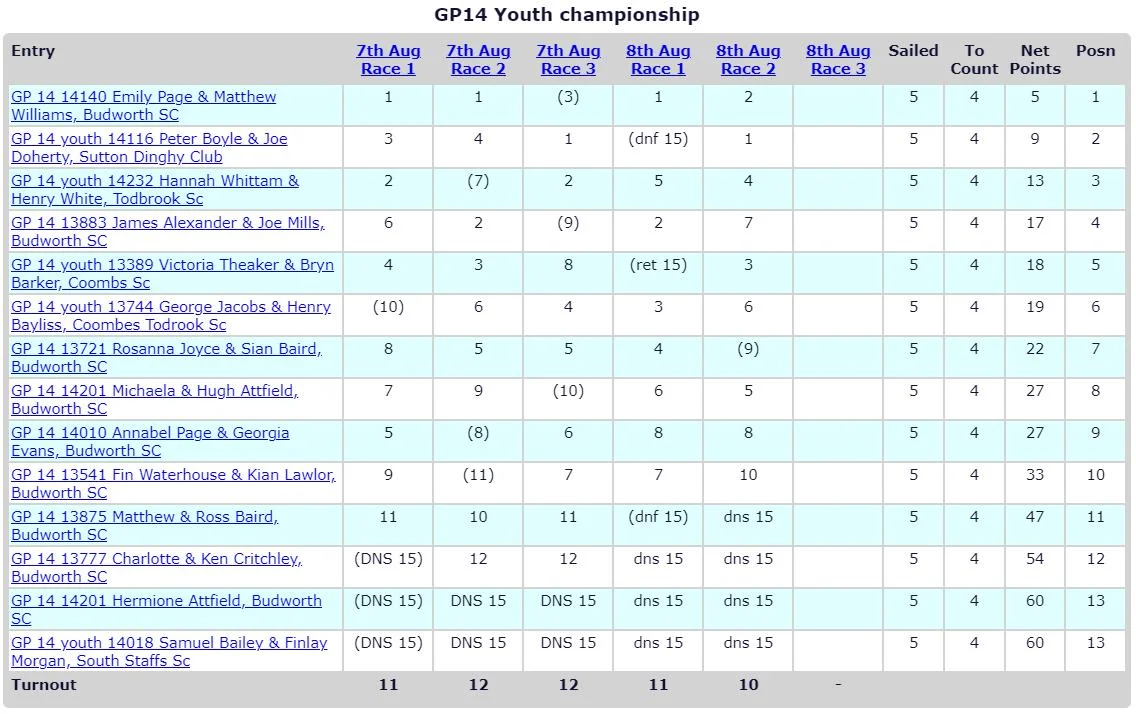 GP14 Youth championship

| Entry | 7th Aug Race 1 | 7th Aug Race 2 | 7th Aug Race 3 | 8th Aug Race 1 | 8th Aug Race 2 | 8th Aug Race 3 | Sailed | To Count | Net Points | Posn |
|---|---|---|---|---|---|---|---|---|---|---|
| GP 14 14140 Emily Page & Matthew Williams, Budworth SC | 1 | 1 | (3) | 1 | 2 | | 5 | 4 | 5 | 1 |
| GP 14 youth 14116 Peter Boyle & Joe Doherty, Sutton Dinghy Club | 3 | 4 | 1 | (dnf 15) | 1 | | 5 | 4 | 9 | 2 |
| GP 14 youth 14232 Hannah Whittam & Henry White, Todbrook Sc | 2 | (7) | 2 | 5 | 4 | | 5 | 4 | 13 | 3 |
| GP 14 13883 James Alexander & Joe Mills, Budworth SC | 6 | 2 | (9) | 2 | 7 | | 5 | 4 | 17 | 4 |
| GP 14 youth 13389 Victoria Theaker & Bryn Barker, Coombs Sc | 4 | 3 | 8 | (ret 15) | 3 | | 5 | 4 | 18 | 5 |
| GP 14 youth 13744 George Jacobs & Henry Bayliss, Coombes Todrook Sc | (10) | 6 | 4 | 3 | 6 | | 5 | 4 | 19 | 6 |
| GP 14 13721 Rosanna Joyce & Sian Baird, Budworth SC | 8 | 5 | 5 | 4 | (9) | | 5 | 4 | 22 | 7 |
| GP 14 14201 Michaela & Hugh Attfield, Budworth SC | 7 | 9 | (10) | 6 | 5 | | 5 | 4 | 27 | 8 |
| GP 14 14010 Annabel Page & Georgia Evans, Budworth SC | 5 | (8) | 6 | 8 | 8 | | 5 | 4 | 27 | 9 |
| GP 14 13541 Fin Waterhouse & Kian Lawlor, Budworth SC | 9 | (11) | 7 | 7 | 10 | | 5 | 4 | 33 | 10 |
| GP 14 13875 Matthew & Ross Baird, Budworth SC | 11 | 10 | 11 | (dnf 15) | dns 15 | | 5 | 4 | 47 | 11 |
| GP 14 13777 Charlotte & Ken Critchley, Budworth SC | (DNS 15) | 12 | 12 | dns 15 | dns 15 | | 5 | 4 | 54 | 12 |
| GP 14 14201 Hermione Attfield, Budworth SC | (DNS 15) | DNS 15 | DNS 15 | dns 15 | dns 15 | | 5 | 4 | 60 | 13 |
| GP 14 youth 14018 Samuel Bailey & Finlay Morgan, South Staffs Sc | (DNS 15) | DNS 15 | DNS 15 | dns 15 | dns 15 | | 5 | 4 | 60 | 13 |
| Turnout | 11 | 12 | 12 | 11 | 10 | - | | | | |